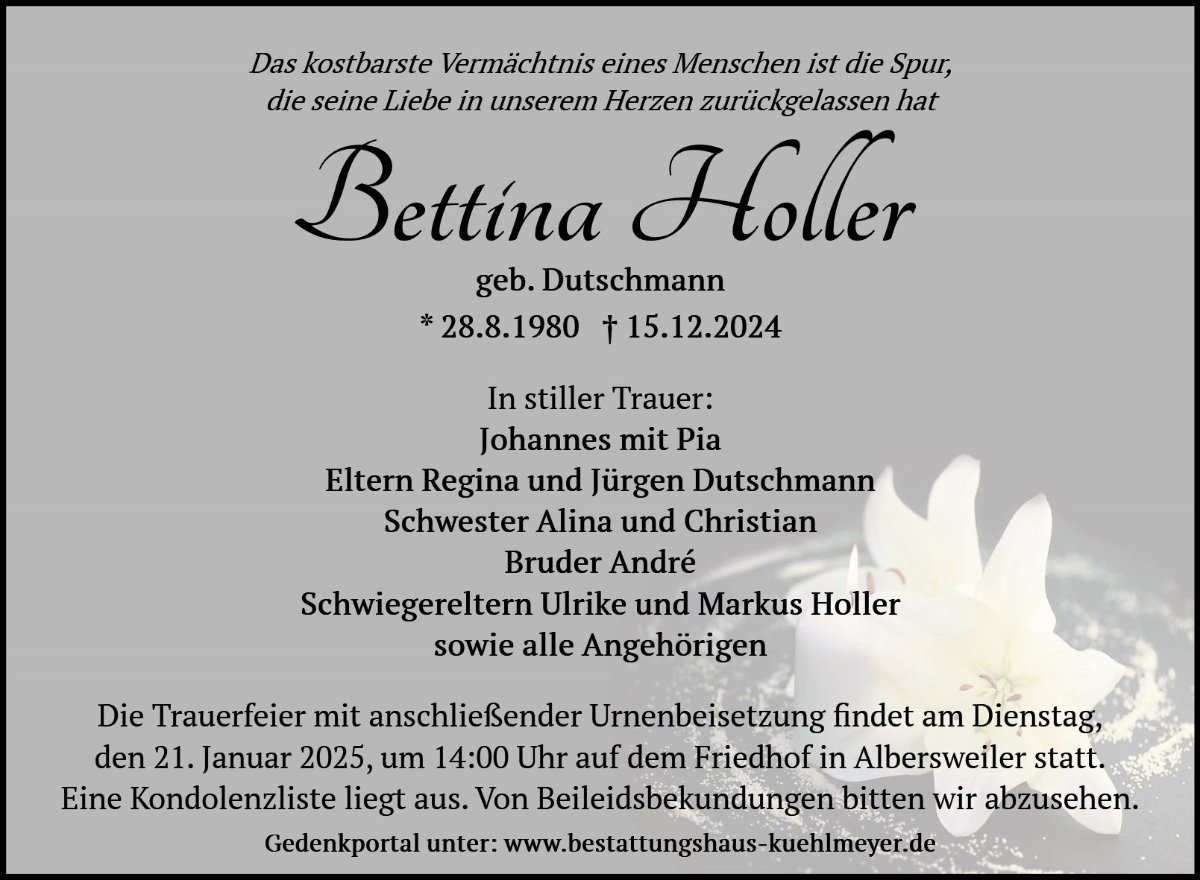 Das kostbarste Vermächtnis eines Menschen ist die Spur,
die seine Liebe in unserem Herzen zurückgelassen hat

Bettina Holler

geb. Dutschmann

* 28.8.1980 † 15.12.2024

In stiller Trauer:
Johannes mit Pia
Eltern Regina und Jürgen Dutschmann
Schwester Alina und Christian
Bruder André
Schwiegereltern Ulrike und Markus Holler
sowie alle Angehörigen

Die Trauerfeier mit anschließender Urnenbeisetzung findet am Dienstag, den 21. Januar 2025, um 14:00 Uhr auf dem Friedhof in Albersweiler statt. Eine Kondolenzliste liegt aus. Von Beileidsbekundungen bitten wir abzusehen.

Gedenkportal unter: www.bestattungshaus-kuehlmeyer.de